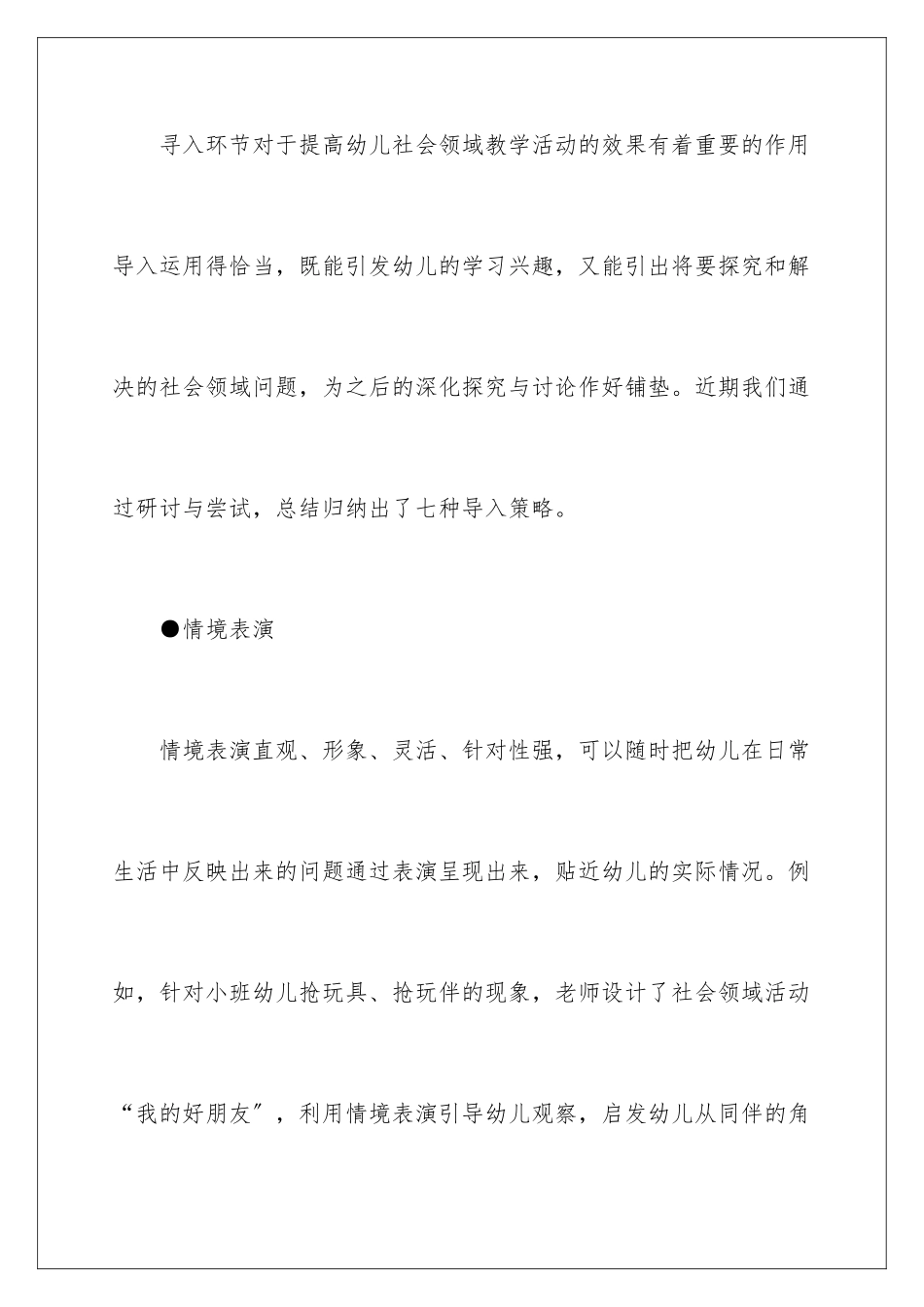 寻入环节对于提高幼儿社会领域教学活动的效果有着重要的作用导入运用得恰当，既能引发幼儿的学习兴趣，又能引出将要探究和解决的社会领域问题，为之后的深化探究与讨论作好铺垫。近期我们通过研讨与尝试，总结归纳出了七种导入策略。

●情境表演

情境表演直观、形象、灵活、针对性强，可以随时把幼儿在日常生活中反映出来的问题通过表演呈现出来，贴近幼儿的实际情况。例如，针对小班幼儿抢玩具、抢玩伴的现象，老师设计了社会领域活动“我的好朋友”，利用情境表演引导幼儿观察，启发幼儿从同伴的角